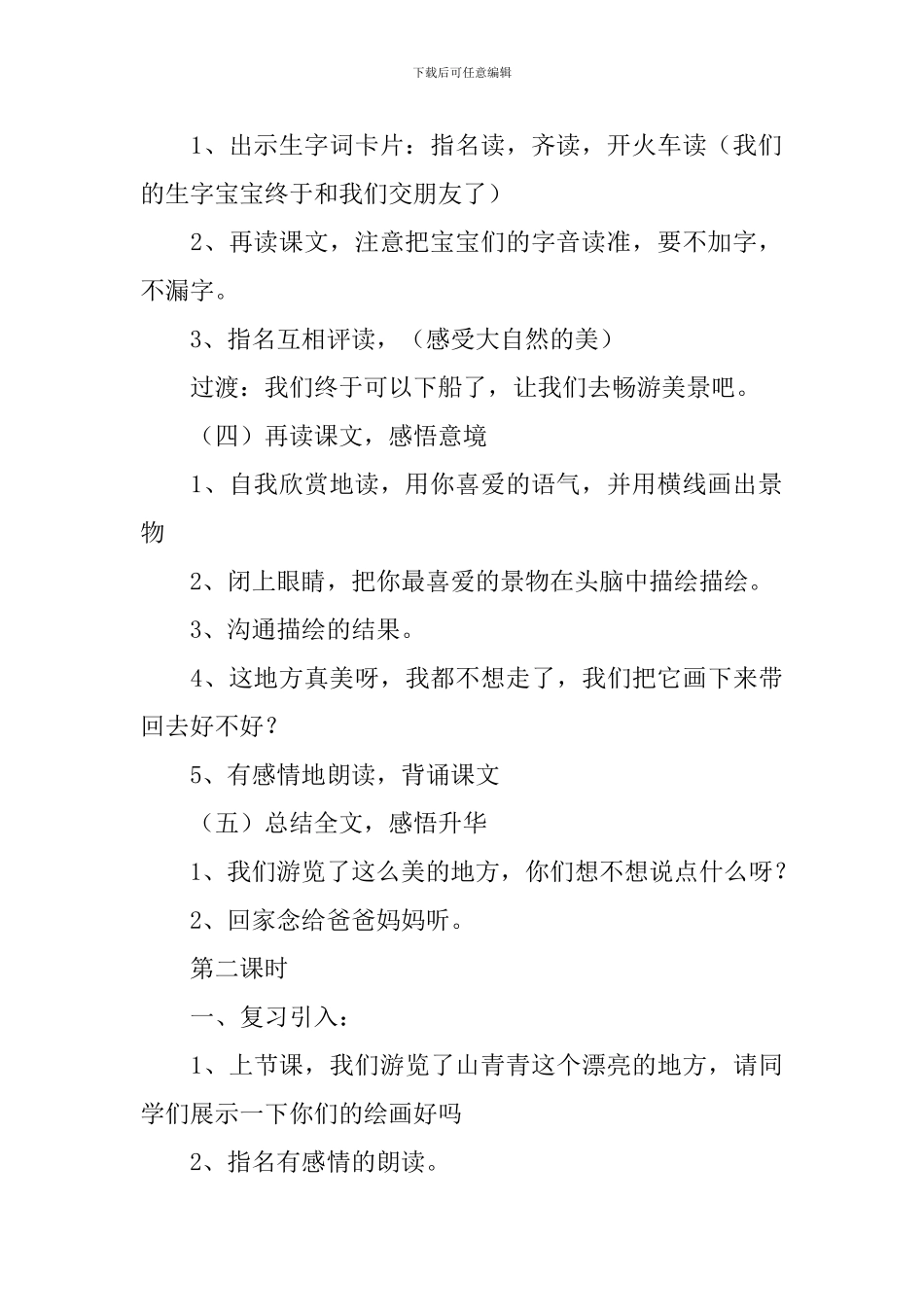 下载后可任意编辑

1、出示生字词卡片：指名读，齐读，开火车读（我们的生字宝宝终于和我们交朋友了）

2、再读课文，注意把宝宝们的字音读准，要不加字，不漏字。

3、指名互相评读，（感受大自然的美）

过渡：我们终于可以下船了，让我们去畅游美景吧。

（四）再读课文，感悟意境

1、自我欣赏地读，用你喜爱的语气，并用横线画出景物

2、闭上眼睛，把你最喜爱的景物在头脑中描绘描绘。

3、沟通描绘的结果。

4、这地方真美呀，我都不想走了，我们把它画下来带回去好不好？

5、有感情地朗读，背诵课文

（五）总结全文，感悟升华

1、我们游览了这么美的地方，你们想不想说点什么呀？

2、回家念给爸爸妈妈听。

第二课时

一、复习引入：

1、上节课，我们游览了山青青这个漂亮的地方，请同学们展示一下你们的绘画好吗

2、指名有感情的朗读。